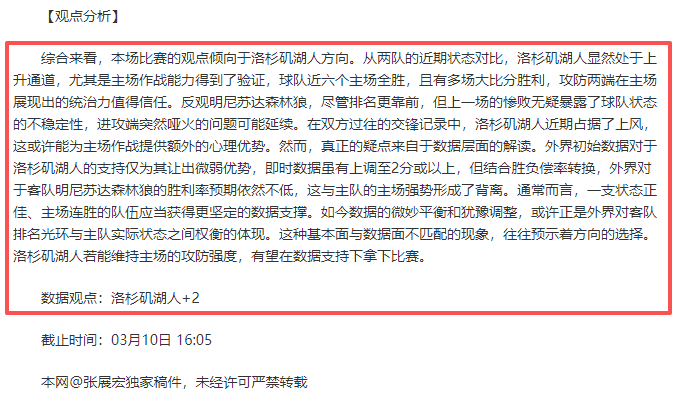 【观点分析】

综合来看，本场比赛的观点倾向于洛杉矶湖人方向。从两队的近期状态对比，洛杉矶湖人显然处于上升通道，尤其是主场作战能力得到了验证，球队近六个主场全胜，且有多场大比分胜利，攻防两端在主场展现出的统治力值得信任。反观明尼苏达森林狼，尽管排名更靠前，但上一场的惨败无疑暴露了球队状态的不稳定性，进攻端突然哑火的问题可能延续。在双方过往的交锋记录中，洛杉矶湖人近期占据了上风，这或许能为主场作战提供额外的心理优势。然而，真正的疑点来自于数据层面的解读。外界初始数据对于洛杉矶湖人的支持仅为其让出微弱优势，即时数据虽有上调至2分或以上，但结合胜负偿率转换，外界对于客队明尼苏达森林狼的胜利率预期依然不低，这与主队的主场强势形成了背离。通常而言，一支状态正佳、主场连胜的队伍应当获得更坚定的数据支撑。如今数据的微妙平衡和犹豫调整，或许正是外界对客队排名光环与主队实际状态之间权衡的体现。这种基本面与数据面不匹配的现象，往往预示着方向的选择。洛杉矶湖人若能维持主场的攻防强度，有望在数据支持下拿下比赛。

数据观点：洛杉矶湖人+2

截止时间：03月10日 16:05

本网@张展宏独家稿件，未经许可严禁转载